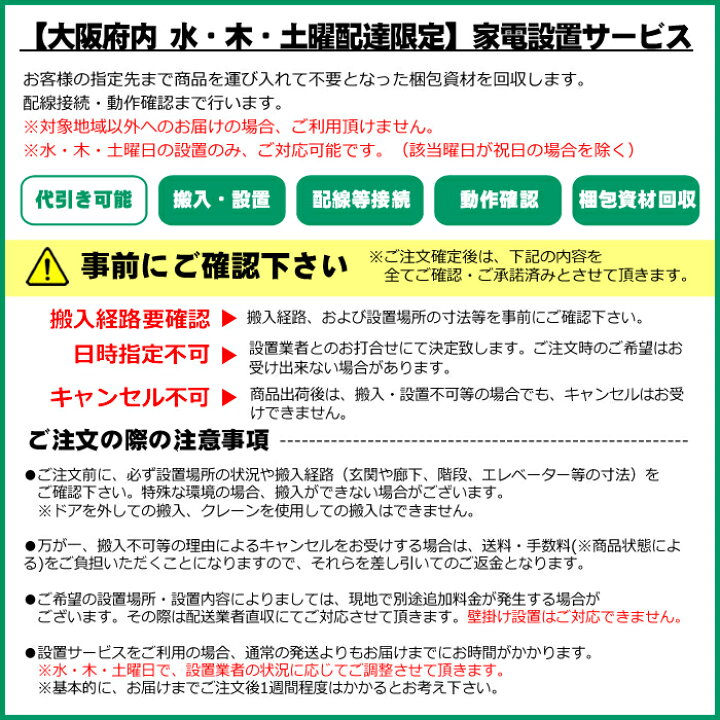 【大阪府内 水・木・土曜配達限定】家電設置サービス

お客様の指定先まで商品を運び入れて不要となった梱包資材を回収します。
配線接続・動作確認まで行います。
※対象地域以外へのお届けの場合、ご利用頂けません。
※水・木・土曜日の設置のみ、ご対応可能です。（該当曜日が祝日の場合を除く）

代引き可能
搬入・設置
配線等接続
動作確認
梱包資材回収

事前にご確認下さい
※ご注文確定後は、下記の内容を全てご確認・ご承諾済みとさせて頂きます。

搬入経路要確認 ▶ 搬入経路、および設置場所の寸法等を事前にご確認下さい。
日時指定不可 ▶ 設置業者とのお打合せにて決定致します。ご注文時のご希望はお受け出来ない場合があります。
キャンセル不可 ▶ 商品出荷後は、搬入・設置不可等の場合でも、キャンセルはお受けできません。

ご注文の際の注意事項

●ご注文前に、必ず設置場所の状況や搬入経路（玄関や廊下、階段、エレベーター等の寸法）をご確認下さい。特殊な環境の場合、搬入ができない場合がございます。
※ドアを外しての搬入、クレーンを使用しての搬入はできません。

●万が一、搬入不可等の理由によるキャンセルをお受けする場合は、送料・手数料(※商品状態による)をご負担いただくことになりますので、それらを差し引いてのご返金となります。

●ご希望の設置場所・設置内容によりましては、現地で別途追加料金が発生する場合がございます。その際は配送業者直収にてご対応させて頂きます。壁掛け設置はご対応できません。

●設置サービスをご利用の場合、通常の発送よりもお届けまでにお時間がかかります。
※水・木・土曜日で、設置業者の状況に応じてご調整させて頂きます。
※基本的に、お届けまでご注文後1週間程度はかかるとお考え下さい。